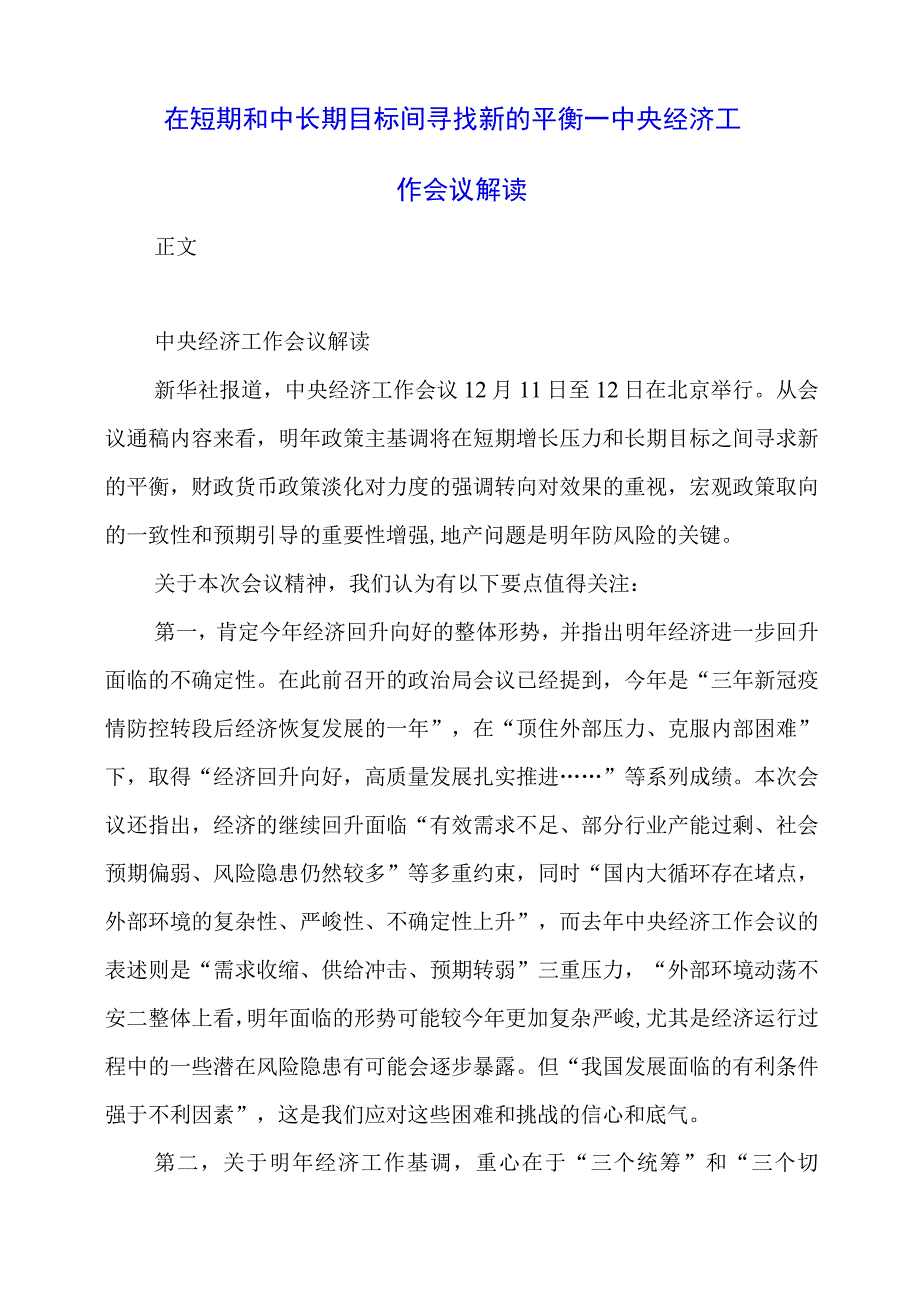 在短期和中长期目标间寻找新的平衡一中央经济工作会议解读

正文

中央经济工作会议解读

新华社报道，中央经济工作会议12月11日至12日在北京举行。从会议通稿内容来看，明年政策主基调将在短期增长压力和长期目标之间寻求新的平衡，财政货币政策淡化对力度的强调转向对效果的重视，宏观政策取向的一致性和预期引导的重要性增强,地产问题是明年防风险的关键。

关于本次会议精神，我们认为有以下要点值得关注：

第一，肯定今年经济回升向好的整体形势，并指出明年经济进一步回升面临的不确定性。在此前召开的政治局会议已经提到，今年是“三年新冠疫情防控转段后经济恢复发展的一年”，在“顶住外部压力、克服内部困难”下，取得“经济回升向好，高质量发展扎实推进……”等系列成绩。本次会议还指出，经济的继续回升面临“有效需求不足、部分行业产能过剩、社会预期偏弱、风险隐患仍然较多”等多重约束，同时“国内大循环存在堵点，外部环境的复杂性、严峻性、不确定性上升”，而去年中央经济工作会议的表述则是“需求收缩、供给冲击、预期转弱”三重压力，“外部环境动荡不安二整体上看，明年面临的形势可能较今年更加复杂严峻,尤其是经济运行过程中的一些潜在风险隐患有可能会逐步暴露。但“我国发展面临的有利条件强于不利因素”，这是我们应对这些困难和挑战的信心和底气。

第二，关于明年经济工作基调，重心在于“三个统筹”和“三个切